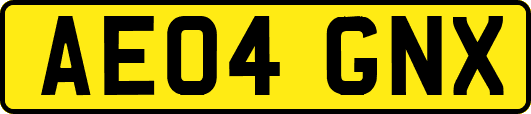 AE04 GNX